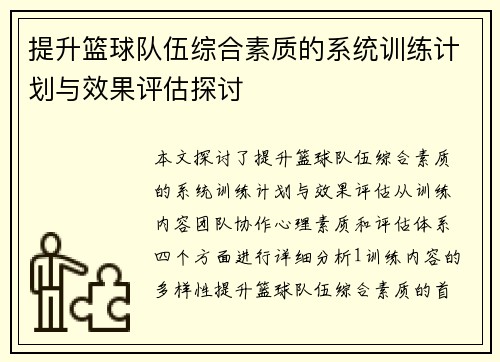 提升篮球队伍综合素质的系统训练计划与效果评估探讨

本文探讨了提升篮球队伍综合素质的系统训练计划与效果评估从训练内容团队协作心理素质和评估体系四个方面进行详细分析1训练内容的多样性提升篮球队伍综合素质的首